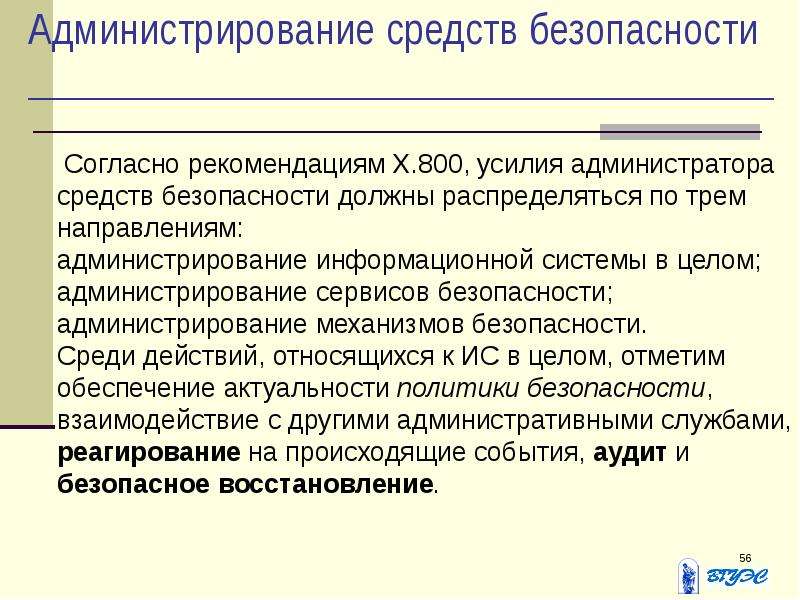 Администрирование средств безопасности

Согласно рекомендациям X.800, усилия администратора средств безопасности должны распределяться по трем направлениям:
администрирование информационной системы в целом;
администрирование сервисов безопасности;
администрирование механизмов безопасности.
Среди действий, относящихся к ИС в целом, отметим обеспечение актуальности политики безопасности, взаимодействие с другими административными службами, реагирование на происходящие события, аудит и безопасное восстановление.

56

ВГУЭС